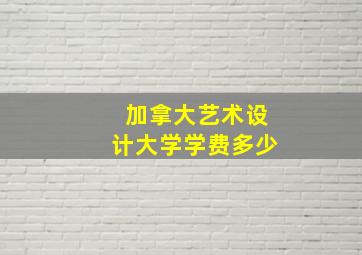 加拿大艺术设计大学学费多少